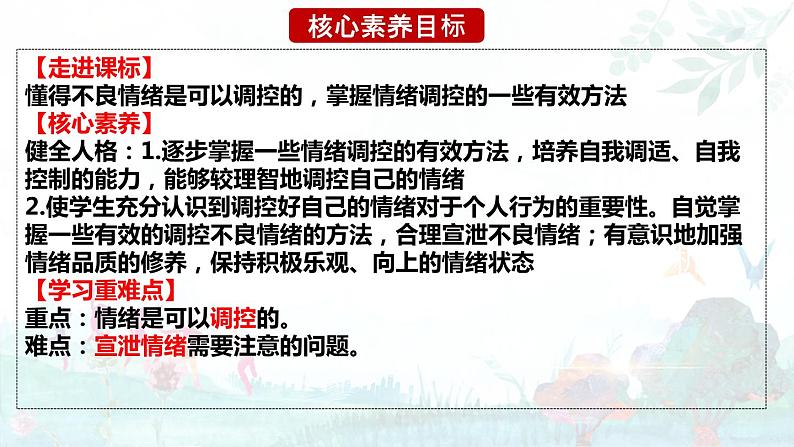 核心素养目标

【走进课标】
懂得不良情绪是可以调控的，掌握情绪调控的一些有效方法
【核心素养】
健全人格：1.逐步掌握一些情绪调控的有效方法，培养自我调适、自我控制的能力，能够较理智地调控自己的情绪
2.使学生充分认识到调控好自己的情绪对于个人行为的重要性。自觉掌握一些有效的调控不良情绪的方法，合理宣泄不良情绪；有意识地加强情绪品质的修养，保持积极乐观、向上的情绪状态
【学习重难点】
重点：情绪是可以调控的。
难点：宣泄情绪需要注意的问题。